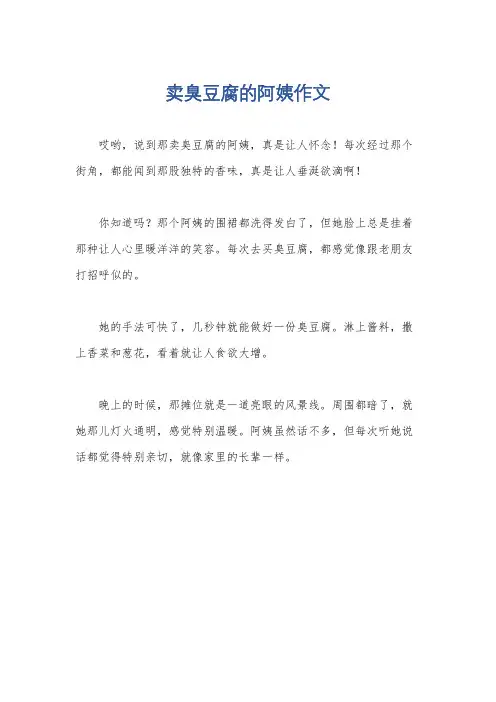 卖臭豆腐的阿姨作文

哎哟，说到那卖臭豆腐的阿姨，真是让人怀念！每次经过那个街角，都能闻到那股独特的香味，真是让人垂涎欲滴啊！

你知道吗？那个阿姨的围裙都洗得发白了，但她脸上总是挂着那种让人心里暖洋洋的笑容。每次去买臭豆腐，都感觉像跟老朋友打招呼似的。

她的手法可快了，几秒钟就能做好一份臭豆腐。淋上酱料，撒上香菜和葱花，看着就让人食欲大增。

晚上的时候，那摊位就是一道亮眼的风景线。周围都暗了，就她那儿灯火通明，感觉特别温暖。阿姨虽然话不多，但每次听她说话都觉得特别亲切，就像家里的长辈一样。